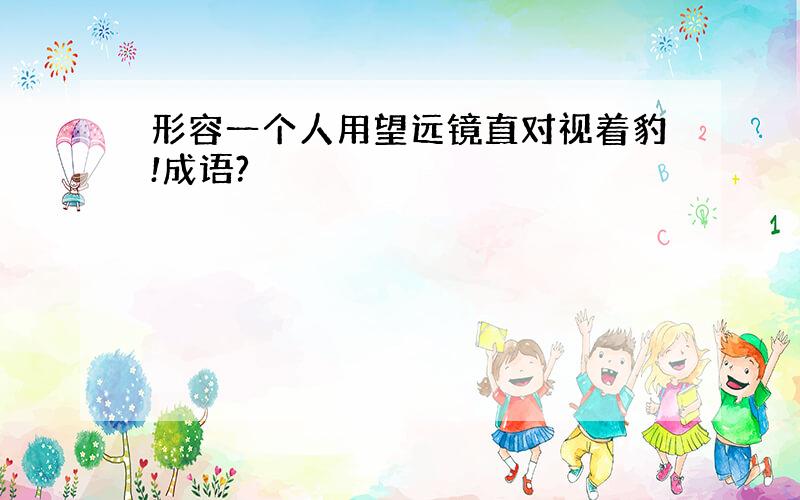 形容一个人用望远镜直对视着豹!成语?

1

2

?

B

+

C

1